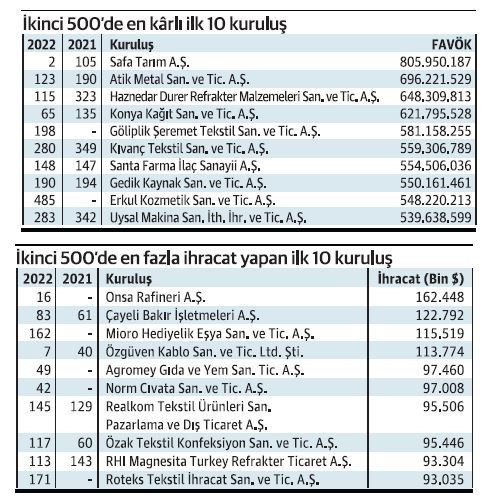 İkinci 500'de en kârlı ilk 10 kuruluş

| 2022 | 2021 | Kuruluş | FAVÖK |
|---|---|---|---|
| 2 | 105 | Safa Tarım A.Ş. | 805.950.187 |
| 123 | 190 | Atik Metal San. ve Tic. A.Ş. | 696.221.529 |
| 115 | 323 | Haznedar Durer Refrakter Malzemeleri San. ve Tic. A.Ş. | 648.309.813 |
| 65 | 135 | Konya Kağıt San. ve Tic. A.Ş. | 621.795.528 |
| 198 | - | Göliplik Şeremet Tekstil San. ve Tic. A.Ş. | 581.158.255 |
| 280 | 349 | Kıvanç Tekstil San. ve Tic. A.Ş. | 559.306.789 |
| 148 | 147 | Santa Farma İlaç Sanayii A.Ş. | 554.506.036 |
| 190 | 194 | Gedik Kaynak San. ve Tic. A.Ş. | 550.161.461 |
| 485 | - | Erkul Kozmetik San. ve Tic. A.Ş. | 548.220.213 |
| 283 | 342 | Uysal Makina San. İth. İhr. ve Tic. A.Ş. | 539.638.599 |

İkinci 500'de en fazla ihracat yapan ilk 10 kuruluş

| 2022 | 2021 | Kuruluş | İhracat (Bin $) |
|---|---|---|---|
| 16 | - | Onsa Rafineri A.Ş. | 162.448 |
| 83 | 61 | Çayeli Bakır İşletmeleri A.Ş. | 122.792 |
| 162 | - | Mioro Hediyelik Eşya San. ve Tic. A.Ş. | 115.519 |
| 7 | 40 | Özgüven Kablo San. ve Tic. Ltd. Şti. | 113.774 |
| 49 | - | Agromey Gıda ve Yem San. Tic. A.Ş. | 97.460 |
| 42 | - | Norm Cıvata San. ve Tic. A.Ş. | 97.008 |
| 145 | 129 | Realkom Tekstil Ürünleri San. Pazarlama ve Dış Ticaret A.Ş. | 95.506 |
| 117 | 60 | Özak Tekstil Konfeksiyon San. ve Tic. A.Ş. | 95.446 |
| 113 | 143 | RHI Magnesita Turkey Refrakter Ticaret A.Ş. | 93.304 |
| 171 | - | Roteks Tekstil İhracat San. ve Tic. A.Ş. | 93.035 |